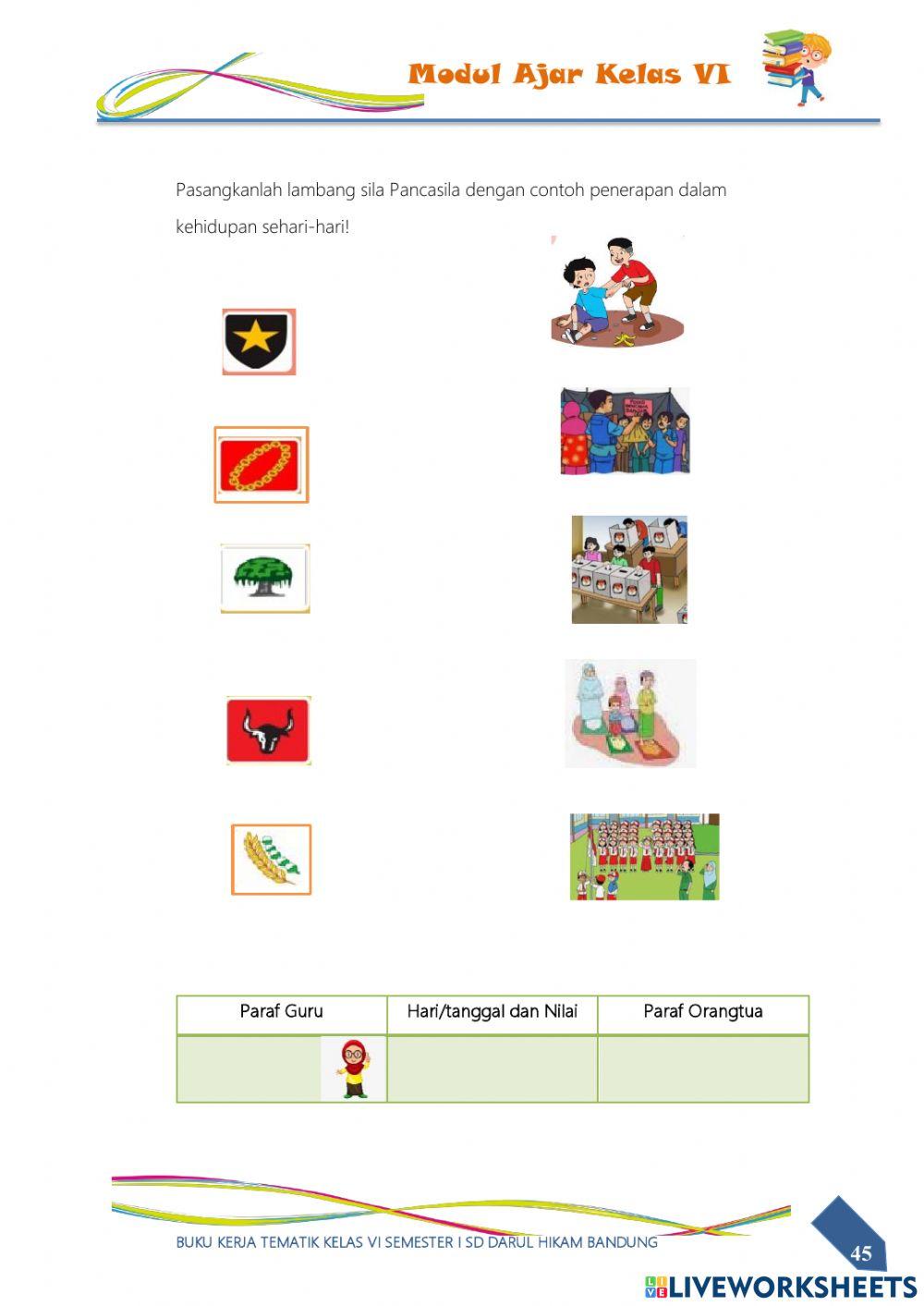 Modul Ajar Kelas VI

Pasangkanlah lambang sila Pancasila dengan contoh penerapan dalam kehidupan sehari-hari!

| Paraf Guru | Hari/tanggal dan Nilai | Paraf Orangtua |
|---|---|---|
| | | |

BUKU KERJA TEMATIK KELAS VI SEMESTER I SD DARUL HIKAM BANDUNG

45

LIVEWORKSHEETS